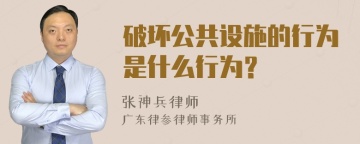 破坏公共设施的行为是什么行为?

张神兵律师
广东律参律师事务所